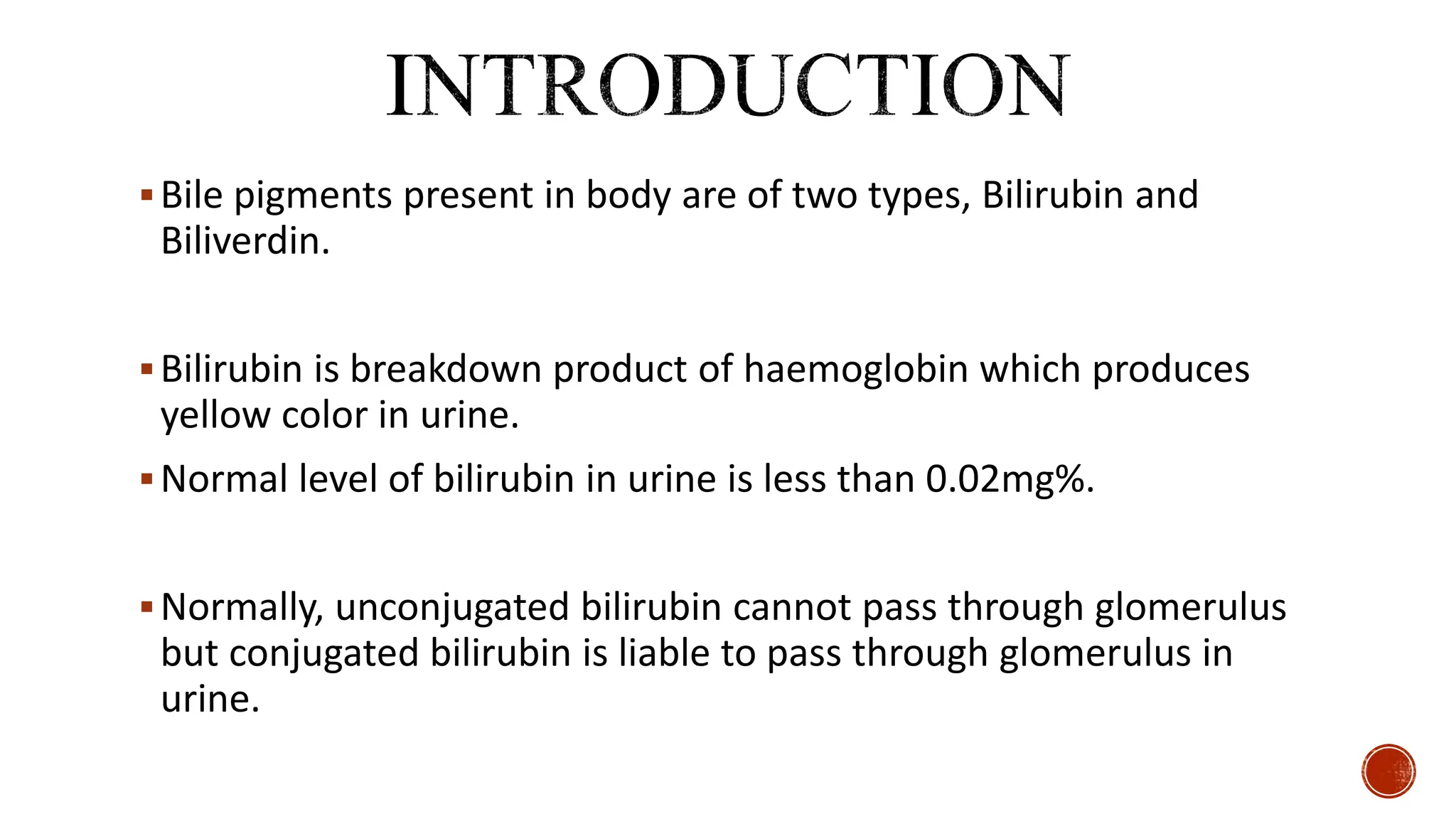 INTRODUCTION

▪ Bile pigments present in body are of two types, Bilirubin and Biliverdin.

▪ Bilirubin is breakdown product of haemoglobin which produces yellow color in urine.

▪ Normal level of bilirubin in urine is less than 0.02mg%.

▪ Normally, unconjugated bilirubin cannot pass through glomerulus but conjugated bilirubin is liable to pass through glomerulus in urine.